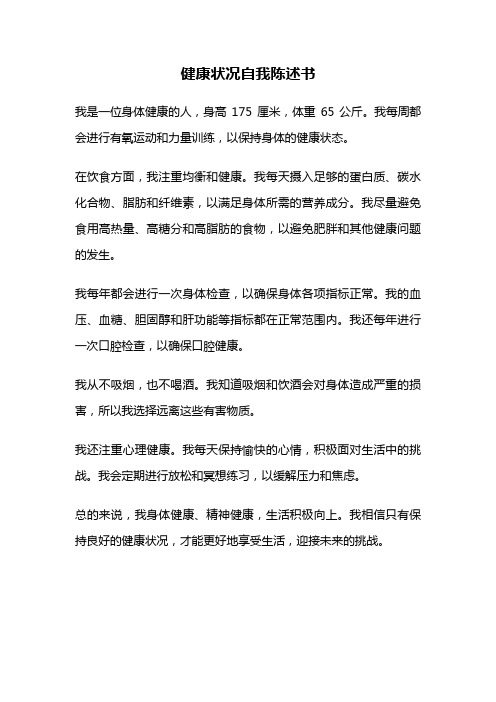 健康状况自我陈述书

我是一位身体健康的人，身高 175 厘米，体重 65 公斤。我每周都会进行有氧运动和力量训练，以保持身体的健康状态。

在饮食方面，我注重均衡和健康。我每天摄入足够的蛋白质、碳水化合物、脂肪和纤维素，以满足身体所需的营养成分。我尽量避免食用高热量、高糖分和高脂肪的食物，以避免肥胖和其他健康问题的发生。

我每年都会进行一次身体检查，以确保身体各项指标正常。我的血压、血糖、胆固醇和肝功能等指标都在正常范围内。我还每年进行一次口腔检查，以确保口腔健康。

我从不吸烟，也不喝酒。我知道吸烟和饮酒会对身体造成严重的损害，所以我选择远离这些有害物质。

我还注重心理健康。我每天保持愉快的心情，积极面对生活中的挑战。我会定期进行放松和冥想练习，以缓解压力和焦虑。

总的来说，我身体健康、精神健康，生活积极向上。我相信只有保持良好的健康状况，才能更好地享受生活，迎接未来的挑战。